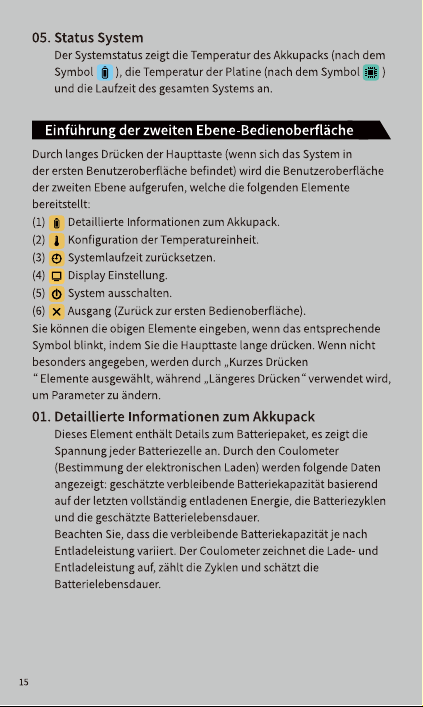 05. Status System

Der Systemstatus zeigt die Temperatur des Akkupacks (nach dem Symbol ), die Temperatur der Platine (nach dem Symbol ) und die Laufzeit des gesamten Systems an.

Einführung der zweiten Ebene-Bedienoberfläche

Durch langes Drücken der Haupttaste (wenn sich das System in der ersten Benutzeroberfläche befindet) wird die Benutzeroberfläche der zweiten Ebene aufgerufen, welche die folgenden Elemente bereitstellt:
(1) Detaillierte Informationen zum Akkupack.
(2) Konfiguration der Temperatureinheit.
(3) Systemlaufzeit zurücksetzen.
(4) Display Einstellung.
(5) System ausschalten.
(6) Ausgang (Zurück zur ersten Bedienoberfläche).
Sie können die obigen Elemente eingeben, wenn das entsprechende Symbol blinkt, indem Sie die Haupttaste lange drücken. Wenn nicht besonders angegeben, werden durch „Kurzes Drücken “ Elemente ausgewählt, während „Längeres Drücken“ verwendet wird, um Parameter zu ändern.

01. Detaillierte Informationen zum Akkupack

Dieses Element enthält Details zum Batteriepaket, es zeigt die Spannung jeder Batteriezelle an. Durch den Coulometer (Bestimmung der elektronischen Laden) werden folgende Daten angezeigt: geschätzte verbleibende Batteriekapazität basierend auf der letzten vollständig entladenen Energie, die Batteriezyklen und die geschätzte Batterielebensdauer.
Beachten Sie, dass die verbleibende Batteriekapazität je nach Entladeleistung variiert. Der Coulometer zeichnet die Lade- und Entladeleistung auf, zählt die Zyklen und schätzt die Batterielebensdauer.

15